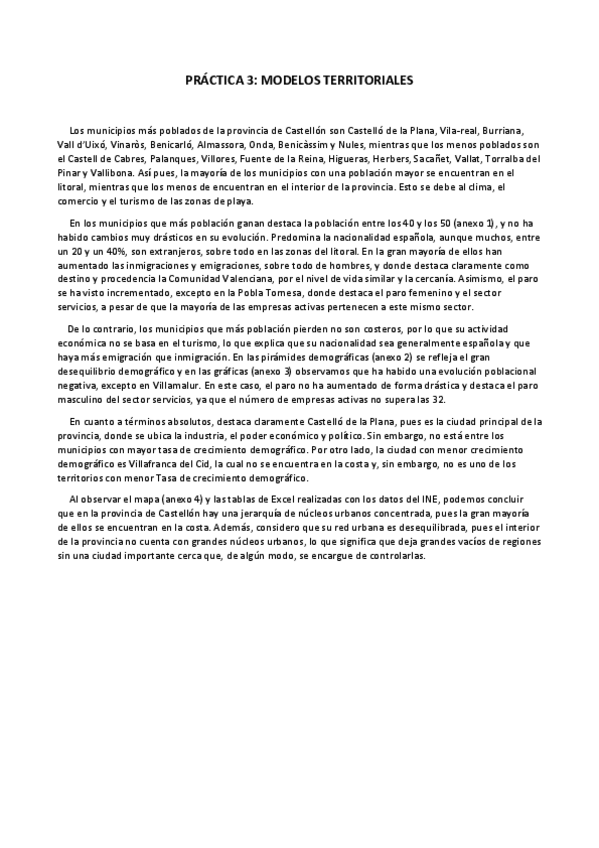 PRÁCTICA 3: MODELOS TERRITORIALES

Los municipios más poblados de la provincia de Castellón son Castelló de la Plana, Vila-real, Burriana, Vall d'Uixó, Vinaròs, Benicarló, Almassora, Onda, Benicàssim y Nules, mientras que los menos poblados son el Castell de Cabres, Palanques, Villores, Fuente de la Reina, Higueras, Herbers, Sacañet, Vallat, Torralba del Pinar y Vallibona. Así pues, la mayoría de los municipios con una población mayor se encuentran en el litoral, mientras que los menos de encuentran en el interior de la provincia. Esto se debe al clima, el comercio y el turismo de las zonas de playa.

En los municipios que más población ganan destaca la población entre los 40 y los 50 (anexo 1), y no ha habido cambios muy drásticos en su evolución. Predomina la nacionalidad española, aunque muchos, entre un 20 y un 40%, son extranjeros, sobre todo en las zonas del litoral. En la gran mayoría de ellos han aumentado las inmigraciones y emigraciones, sobre todo de hombres, y donde destaca claramente como destino y procedencia la Comunidad Valenciana, por el nivel de vida similar y la cercanía. Asimismo, el paro se ha visto incrementado, excepto en la Pobla Tornesa, donde destaca el paro femenino y el sector servicios, a pesar de que la mayoría de las empresas activas pertenecen a este mismo sector.

De lo contrario, los municipios que más población pierden no son costeros, por lo que su actividad económica no se basa en el turismo, lo que explica que su nacionalidad sea generalmente española y que haya más emigración que inmigración. En las pirámides demográficas (anexo 2) se refleja el gran desequilibrio demográfico y en las gráficas (anexo 3) observamos que ha habido una evolución poblacional negativa, excepto en Villamalur. En este caso, el paro no ha aumentado de forma drástica y destaca el paro masculino del sector servicios, ya que el número de empresas activas no supera las 32.

En cuanto a términos absolutos, destaca claramente Castelló de la Plana, pues es la ciudad principal de la provincia, donde se ubica la industria, el poder económico y político. Sin embargo, no está entre los municipios con mayor tasa de crecimiento demográfico. Por otro lado, la ciudad con menor crecimiento demográfico es Villafranca del Cid, la cual no se encuentra en la costa y, sin embargo, no es uno de los territorios con menor Tasa de crecimiento demográfico.

Al observar el mapa (anexo 4) y las tablas de Excel realizadas con los datos del INE, podemos concluir que en la provincia de Castellón hay una jerarquía de núcleos urbanos concentrada, pues la gran mayoría de ellos se encuentran en la costa. Además, considero que su red urbana es desequilibrada, pues el interior de la provincia no cuenta con grandes núcleos urbanos, lo que significa que deja grandes vacíos de regiones sin una ciudad importante cerca que, de algún modo, se encargue de controlarlas.